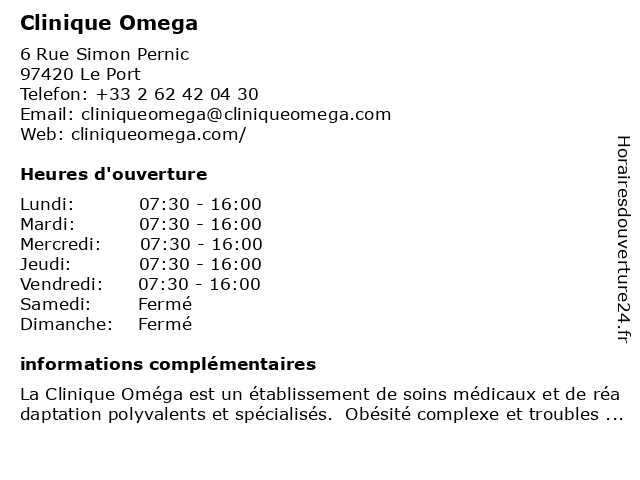 Clinique Omega

6 Rue Simon Pernic
97420 Le Port
Telefon: +33 2 62 42 04 30
Email: cliniqueomega@cliniqueomega.com
Web: cliniqueomega.com/

Heures d'ouverture

| Lundi: | 07:30 - 16:00 |
|---|---|
| Mardi: | 07:30 - 16:00 |
| Mercredi: | 07:30 - 16:00 |
| Jeudi: | 07:30 - 16:00 |
| Vendredi: | 07:30 - 16:00 |
| Samedi: | Fermé |
| Dimanche: | Fermé |

informations complémentaires

La Clinique Oméga est un établissement de soins médicaux et de réa daptation polyvalents et spécialisés. Obésité complexe et troubles ...

Horairesdouverture24.fr